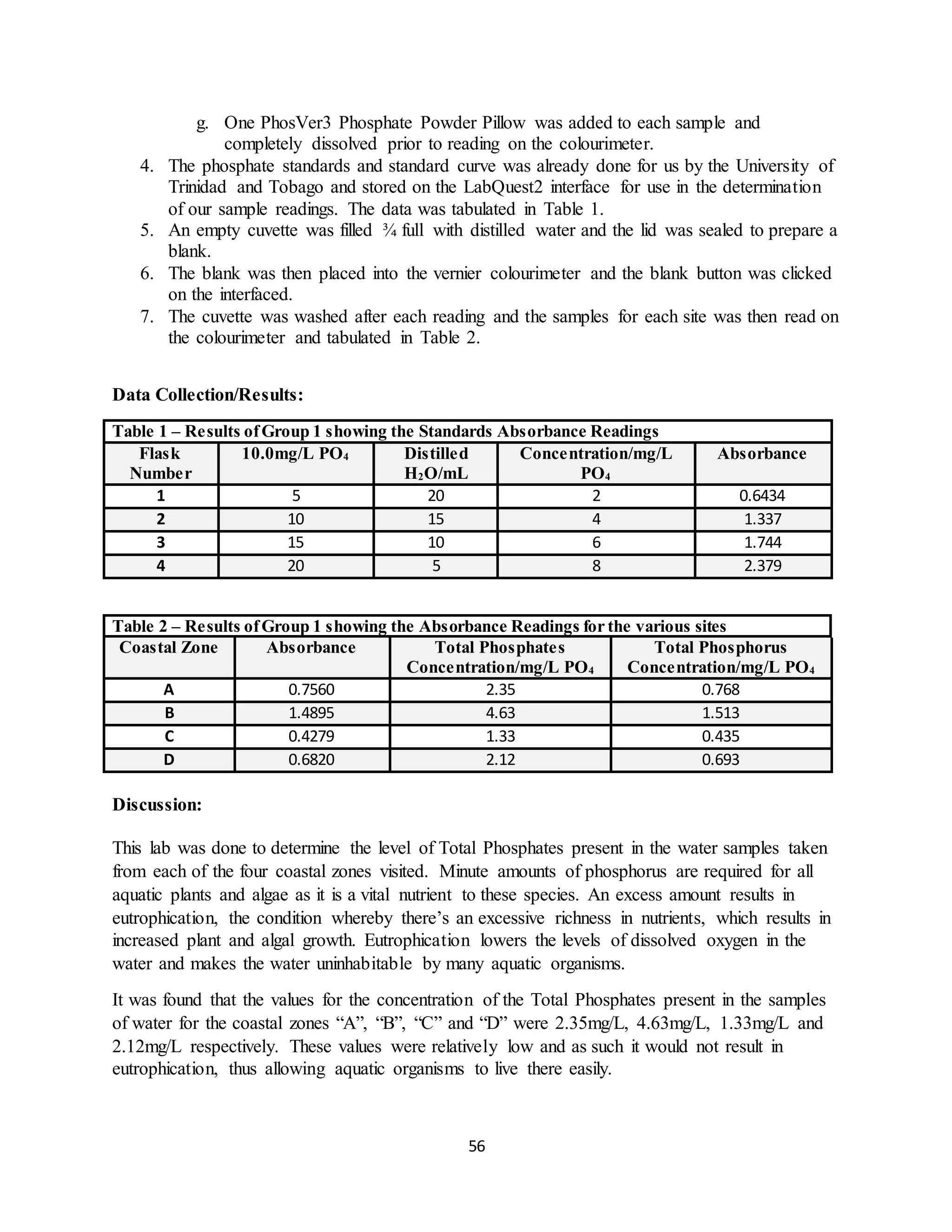 g. One PhosVer3 Phosphate Powder Pillow was added to each sample and completely dissolved prior to reading on the colourimeter.

4. The phosphate standards and standard curve was already done for us by the University of Trinidad and Tobago and stored on the LabQuest2 interface for use in the determination of our sample readings. The data was tabulated in Table 1.
5. An empty cuvette was filled ¾ full with distilled water and the lid was sealed to prepare a blank.
6. The blank was then placed into the vernier colourimeter and the blank button was clicked on the interfaced.
7. The cuvette was washed after each reading and the samples for each site was then read on the colourimeter and tabulated in Table 2.

Data Collection/Results:

Table 1 – Results of Group 1 showing the Standards Absorbance Readings

| Flask Number | 10.0mg/L $PO_4$ | Distilled $H_2O$/mL | Concentration/mg/L $PO_4$ | Absorbance |
|---|---|---|---|---|
| 1 | 5 | 20 | 2 | 0.6434 |
| 2 | 10 | 15 | 4 | 1.337 |
| 3 | 15 | 10 | 6 | 1.744 |
| 4 | 20 | 5 | 8 | 2.379 |

Table 2 – Results of Group 1 showing the Absorbance Readings for the various sites

| Coastal Zone | Absorbance | Total Phosphates Concentration/mg/L $PO_4$ | Total Phosphorus Concentration/mg/L $PO_4$ |
|---|---|---|---|
| A | 0.7560 | 2.35 | 0.768 |
| B | 1.4895 | 4.63 | 1.513 |
| C | 0.4279 | 1.33 | 0.435 |
| D | 0.6820 | 2.12 | 0.693 |

Discussion:

This lab was done to determine the level of Total Phosphates present in the water samples taken from each of the four coastal zones visited. Minute amounts of phosphorus are required for all aquatic plants and algae as it is a vital nutrient to these species. An excess amount results in eutrophication, the condition whereby there’s an excessive richness in nutrients, which results in increased plant and algal growth. Eutrophication lowers the levels of dissolved oxygen in the water and makes the water uninhabitable by many aquatic organisms.

It was found that the values for the concentration of the Total Phosphates present in the samples of water for the coastal zones “A”, “B”, “C” and “D” were 2.35mg/L, 4.63mg/L, 1.33mg/L and 2.12mg/L respectively. These values were relatively low and as such it would not result in eutrophication, thus allowing aquatic organisms to live there easily.

56